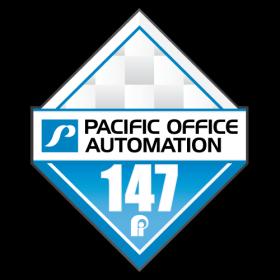 PACIFIC OFFICE AUTOMATION

147